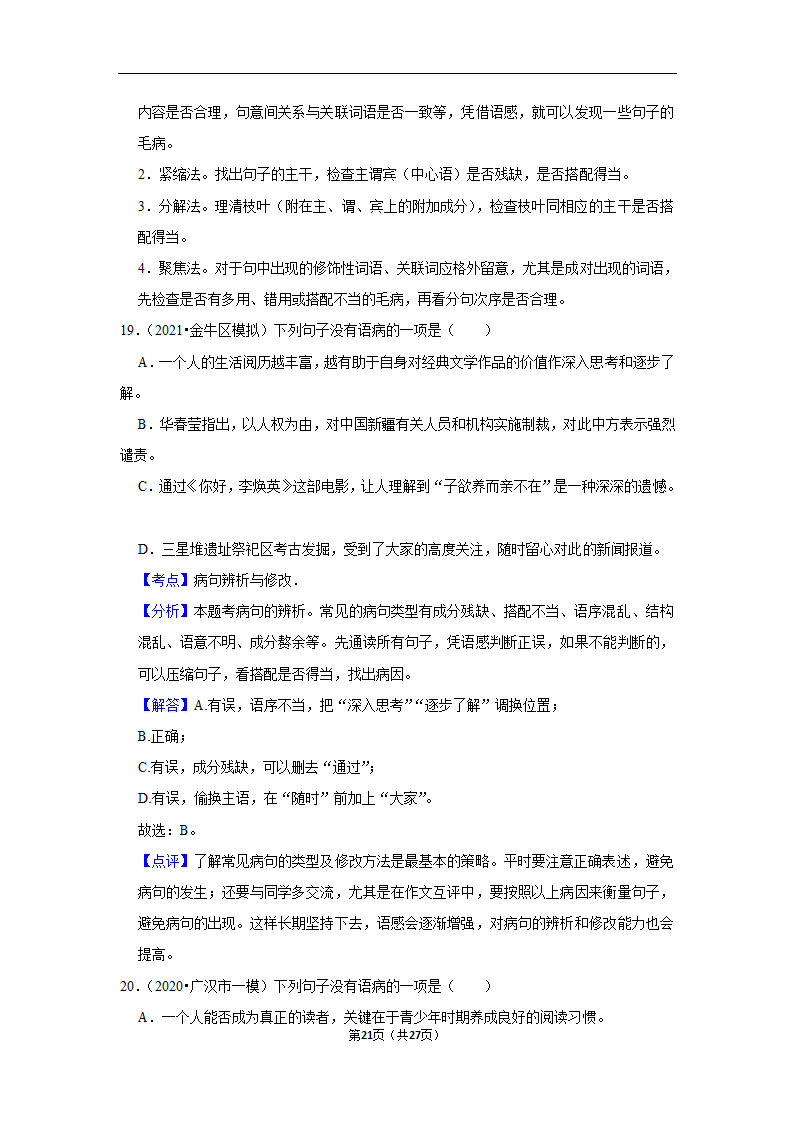 内容是否合理，句意间关系与关联词语是否一致等，凭借语感，就可以发现一些句子的毛病。

2．紧缩法。找出句子的主干，检查主谓宾（中心语）是否残缺，是否搭配得当。

3．分解法。理清枝叶（附在主、谓、宾上的附加成分），检查枝叶同相应的主干是否搭配得当。

4．聚焦法。对于句中出现的修饰性词语、关联词应格外留意，尤其是成对出现的词语，先检查是否有多用、错用或搭配不当的毛病，再看分句次序是否合理。

19．（2021•金牛区模拟）下列句子没有语病的一项是（　　）

A．一个人的生活阅历越丰富，越有助于自身对经典文学作品的价值作深入思考和逐步了解。

B．华春莹指出，以人权为由，对中国新疆有关人员和机构实施制裁，对此中方表示强烈谴责。

C．通过《你好，李焕英》这部电影，让人理解到“子欲养而亲不在”是一种深深的遗憾。

D．三星堆遗址祭祀区考古发掘，受到了大家的高度关注，随时留心对此的新闻报道。

【考点】病句辨析与修改．

【分析】本题考病句的辨析。常见的病句类型有成分残缺、搭配不当、语序混乱、结构混乱、语意不明、成分赘余等。先通读所有句子，凭语感判断正误，如果不能判断的，可以压缩句子，看搭配是否得当，找出病因。

【解答】A.有误，语序不当，把“深入思考”“逐步了解”调换位置；

B.正确；

C.有误，成分残缺，可以删去“通过”；

D.有误，偷换主语，在“随时”前加上“大家”。

故选：B。

【点评】了解常见病句的类型及修改方法是最基本的策略。平时要注意正确表述，避免病句的发生；还要与同学多交流，尤其是在作文互评中，要按照以上病因来衡量句子，避免病句的出现。这样长期坚持下去，语感会逐渐增强，对病句的辨析和修改能力也会提高。

20．（2020•广汉市一模）下列句子没有语病的一项是（　　）

A．一个人能否成为真正的读者，关键在于青少年时期养成良好的阅读习惯。

第21页（共27页）